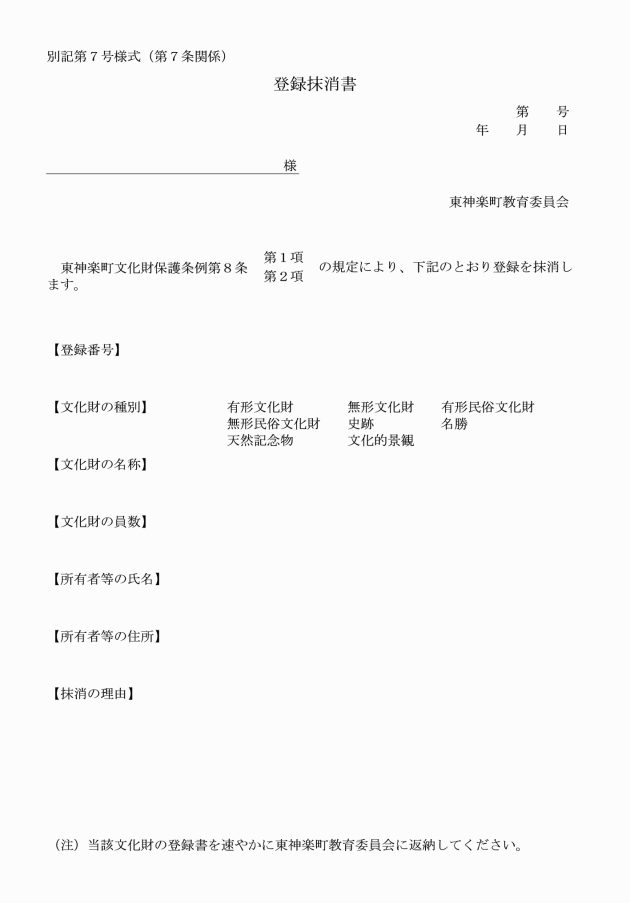 別記第７号様式（第７条関係）

登録抹消書

第　　号
年　　月　　日

様

東神楽町教育委員会

東神楽町文化財保護条例第８条 第１項 第２項 の規定により、下記のとおり登録を抹消します。

【登録番号】

【文化財の種別】　有形文化財　無形文化財　有形民俗文化財
無形民俗文化財　史跡　名勝
天然記念物　文化的景観

【文化財の名称】

【文化財の員数】

【所有者等の氏名】

【所有者等の住所】

【抹消の理由】

（注）当該文化財の登録書を速やかに東神楽町教育委員会に返納してください。